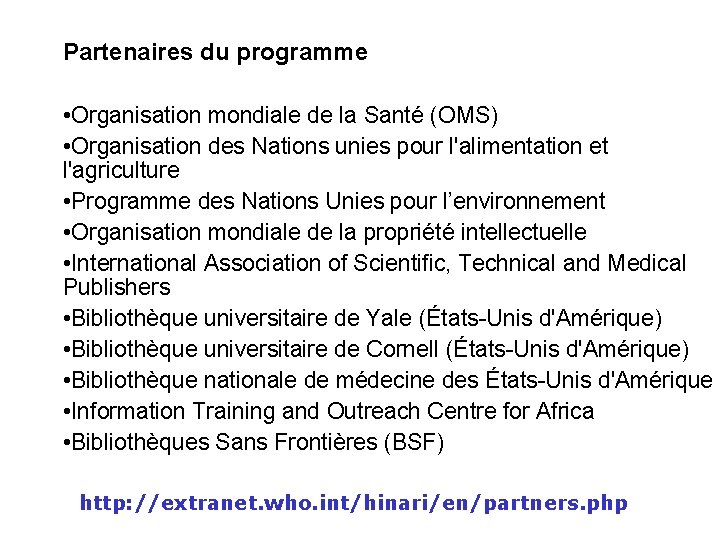 Partenaires du programme

•Organisation mondiale de la Santé (OMS)
•Organisation des Nations unies pour l'alimentation et l'agriculture
•Programme des Nations Unies pour l’environnement
•Organisation mondiale de la propriété intellectuelle
•International Association of Scientific, Technical and Medical Publishers
•Bibliothèque universitaire de Yale (États-Unis d'Amérique)
•Bibliothèque universitaire de Cornell (États-Unis d'Amérique)
•Bibliothèque nationale de médecine des États-Unis d'Amérique
•Information Training and Outreach Centre for Africa
•Bibliothèques Sans Frontières (BSF)

http://extranet.who.int/hinari/en/partners.php